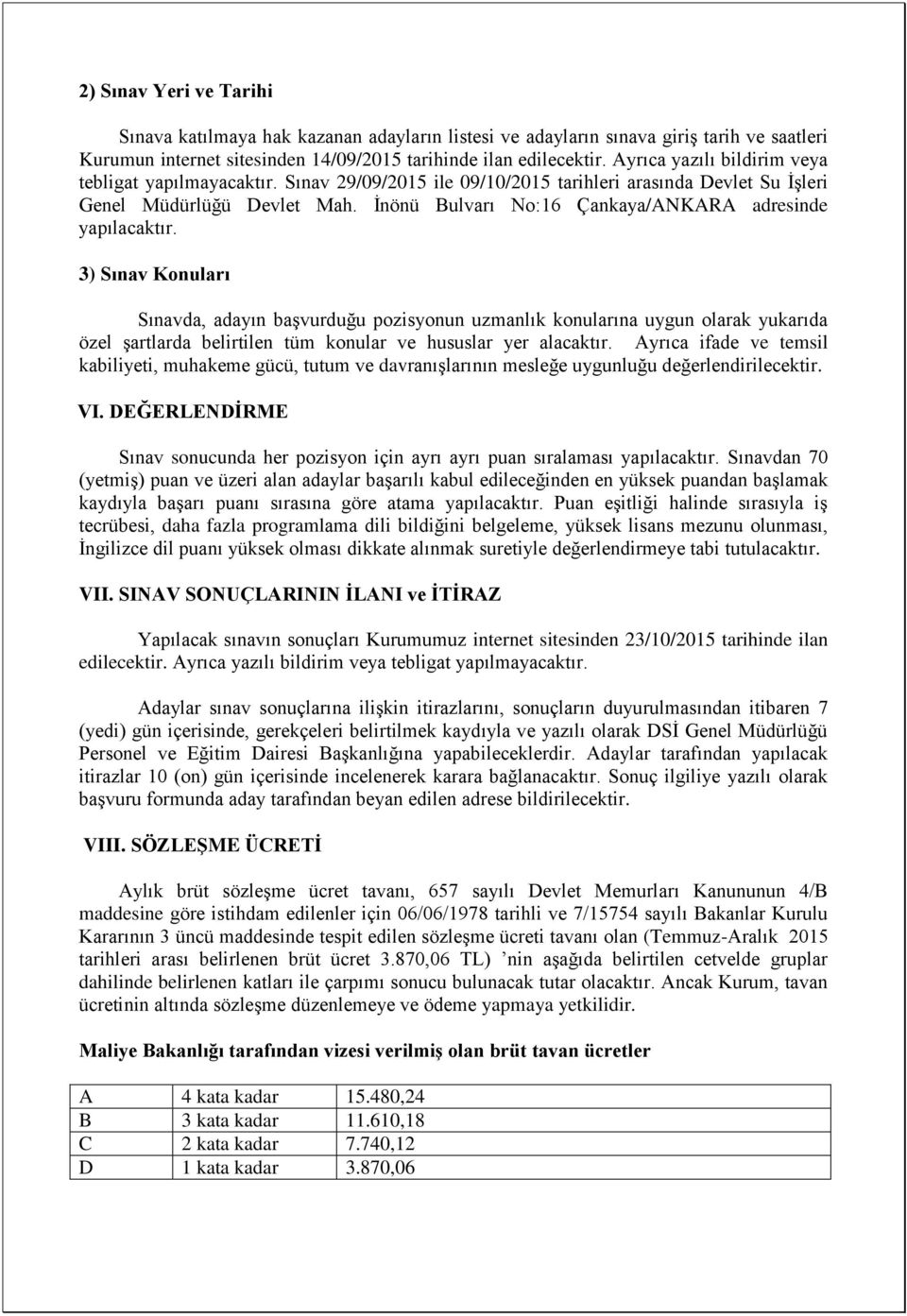 2) Sınav Yeri ve Tarihi

Sınava katılmaya hak kazanan adayların listesi ve adayların sınava giriş tarih ve saatleri Kurumun internet sitesinden 14/09/2015 tarihinde ilan edilecektir. Ayrıca yazılı bildirim veya tebligat yapılmayacaktır. Sınav 29/09/2015 ile 09/10/2015 tarihleri arasında Devlet Su İşleri Genel Müdürlüğü Devlet Mah. İnönü Bulvarı No:16 Çankaya/ANKARA adresinde yapılacaktır.

3) Sınav Konuları

Sınavda, adayın başvurduğu pozisyonun uzmanlık konularına uygun olarak yukarıda özel şartlarda belirtilen tüm konular ve hususlar yer alacaktır. Ayrıca ifade ve temsil kabiliyeti, muhakeme gücü, tutum ve davranışlarının mesleğe uygunluğu değerlendirilecektir.

VI. DEĞERLENDİRME

Sınav sonucunda her pozisyon için ayrı ayrı puan sıralaması yapılacaktır. Sınavdan 70 (yetmiş) puan ve üzeri alan adaylar başarılı kabul edileceğinden en yüksek puandan başlamak kaydıyla başarı puanı sırasına göre atama yapılacaktır. Puan eşitliği halinde sırasıyla iş tecrübesi, daha fazla programlama dili bildiğini belgeleme, yüksek lisans mezunu olunması, İngilizce dil puanı yüksek olması dikkate alınmak suretiyle değerlendirmeye tabi tutulacaktır.

VII. SINAV SONUÇLARININ İLANI ve İTİRAZ

Yapılacak sınavın sonuçları Kurumumuz internet sitesinden 23/10/2015 tarihinde ilan edilecektir. Ayrıca yazılı bildirim veya tebligat yapılmayacaktır.

Adaylar sınav sonuçlarına ilişkin itirazlarını, sonuçların duyurulmasından itibaren 7 (yedi) gün içerisinde, gerekçeleri belirtilmek kaydıyla ve yazılı olarak DSİ Genel Müdürlüğü Personel ve Eğitim Dairesi Başkanlığına yapabileceklerdir. Adaylar tarafından yapılacak itirazlar 10 (on) gün içerisinde incelenerek karara bağlanacaktır. Sonuç ilgiliye yazılı olarak başvuru formunda aday tarafından beyan edilen adrese bildirilecektir.

VIII. SÖZLEŞME ÜCRETİ

Aylık brüt sözleşme ücret tavanı, 657 sayılı Devlet Memurları Kanununun 4/B maddesine göre istihdam edilenler için 06/06/1978 tarihli ve 7/15754 sayılı Bakanlar Kurulu Kararının 3 üncü maddesinde tespit edilen sözleşme ücreti tavanı olan (Temmuz-Aralık 2015 tarihleri arası belirlenen brüt ücret 3.870,06 TL) ’nin aşağıda belirtilen cetvelde gruplar dahilinde belirlenen katları ile çarpımı sonucu bulunacak tutar olacaktır. Ancak Kurum, tavan ücretinin altında sözleşme düzenlemeye ve ödeme yapmaya yetkilidir.

Maliye Bakanlığı tarafından vizesi verilmiş olan brüt tavan ücretler

| A | 4 kata kadar | 15.480,24 |
|---|---|---|
| B | 3 kata kadar | 11.610,18 |
| C | 2 kata kadar | 7.740,12 |
| D | 1 kata kadar | 3.870,06 |